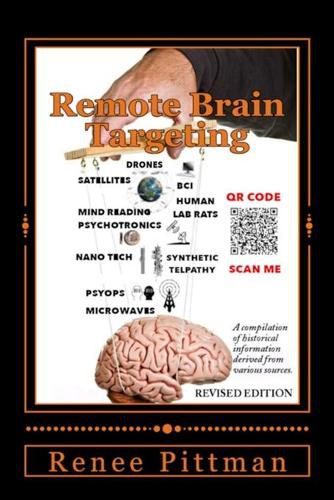 Remote Brain Targeting

DRONES

SATELLITES

BCI

HUMAN LAB RATS

MIND READING

PSYCHOTRONICS

NANO TECH

SYNTHETIC TELPATHY

PSYOPS

MICROWAVES

QR CODE

SCAN ME

A compilation of historical information derived from various sources.

REVISED EDITION

Renee Pittman